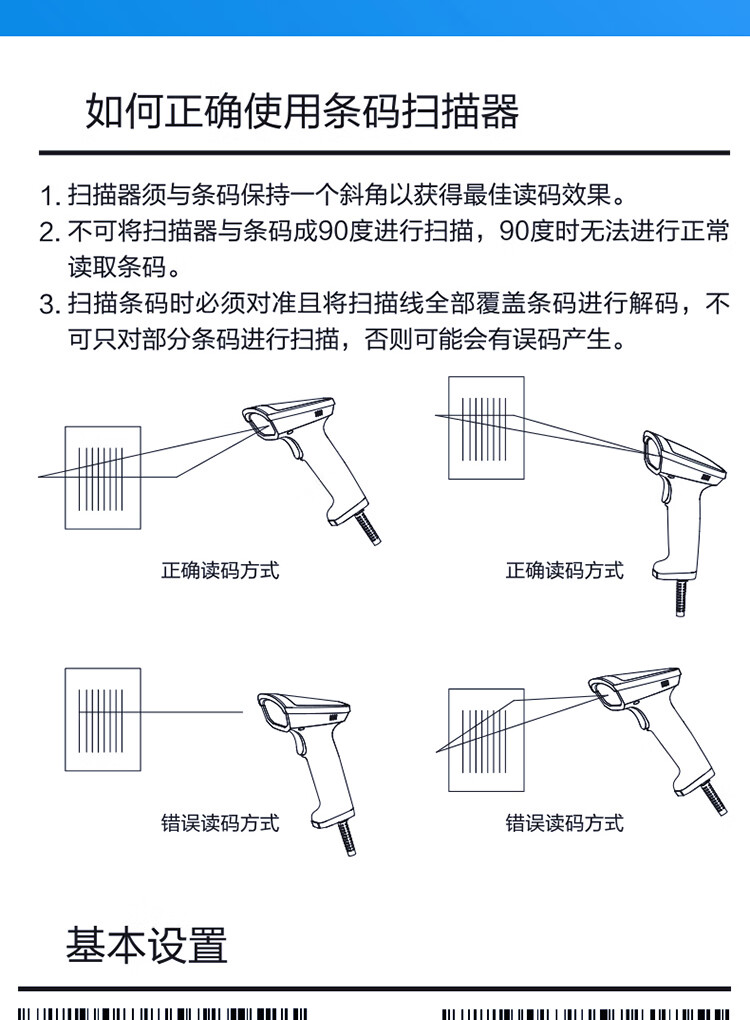 如何正确使用条码扫描器

1. 扫描器须与条码保持一个斜角以获得最佳读码效果。
2. 不可将扫描器与条码成90度进行扫描，90度时无法进行正常读取条码。
3. 扫描条码时必须对准且将扫描线全部覆盖条码进行解码，不可只对部分条码进行扫描，否则可能会有误码产生。

正确读码方式

正确读码方式

错误读码方式

错误读码方式

基本设置